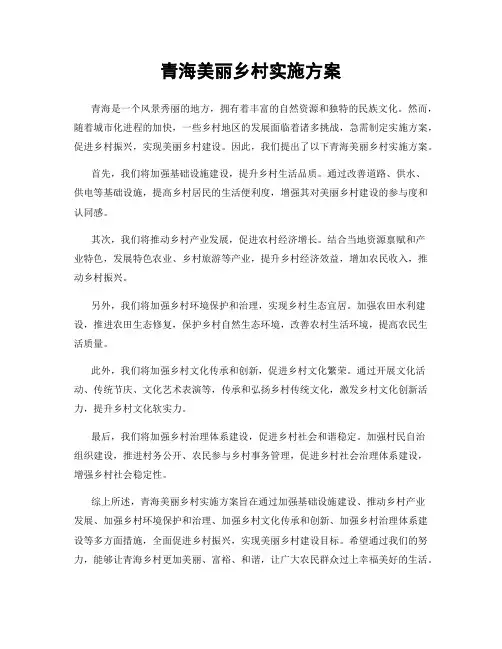 青海美丽乡村实施方案

青海是一个风景秀丽的地方，拥有着丰富的自然资源和独特的民族文化。然而，随着城市化进程的加快，一些乡村地区的发展面临着诸多挑战，急需制定实施方案，促进乡村振兴，实现美丽乡村建设。因此，我们提出了以下青海美丽乡村实施方案。

首先，我们将加强基础设施建设，提升乡村生活品质。通过改善道路、供水、供电等基础设施，提高乡村居民的生活便利度，增强其对美丽乡村建设的参与度和认同感。

其次，我们将推动乡村产业发展，促进农村经济增长。结合当地资源禀赋和产业特色，发展特色农业、乡村旅游等产业，提升乡村经济效益，增加农民收入，推动乡村振兴。

另外，我们将加强乡村环境保护和治理，实现乡村生态宜居。加强农田水利建设，推进农田生态修复，保护乡村自然生态环境，改善农村生活环境，提高农民生活质量。

此外，我们将加强乡村文化传承和创新，促进乡村文化繁荣。通过开展文化活动、传统节庆、文化艺术表演等，传承和弘扬乡村传统文化，激发乡村文化创新活力，提升乡村文化软实力。

最后，我们将加强乡村治理体系建设，促进乡村社会和谐稳定。加强村民自治组织建设，推进村务公开、农民参与乡村事务管理，促进乡村社会治理体系建设，增强乡村社会稳定性。

综上所述，青海美丽乡村实施方案旨在通过加强基础设施建设、推动乡村产业发展、加强乡村环境保护和治理、加强乡村文化传承和创新、加强乡村治理体系建设等多方面措施，全面促进乡村振兴，实现美丽乡村建设目标。希望通过我们的努力，能够让青海乡村更加美丽、富裕、和谐，让广大农民群众过上幸福美好的生活。